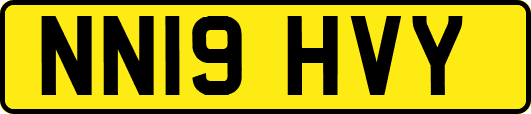 NN19 HVY